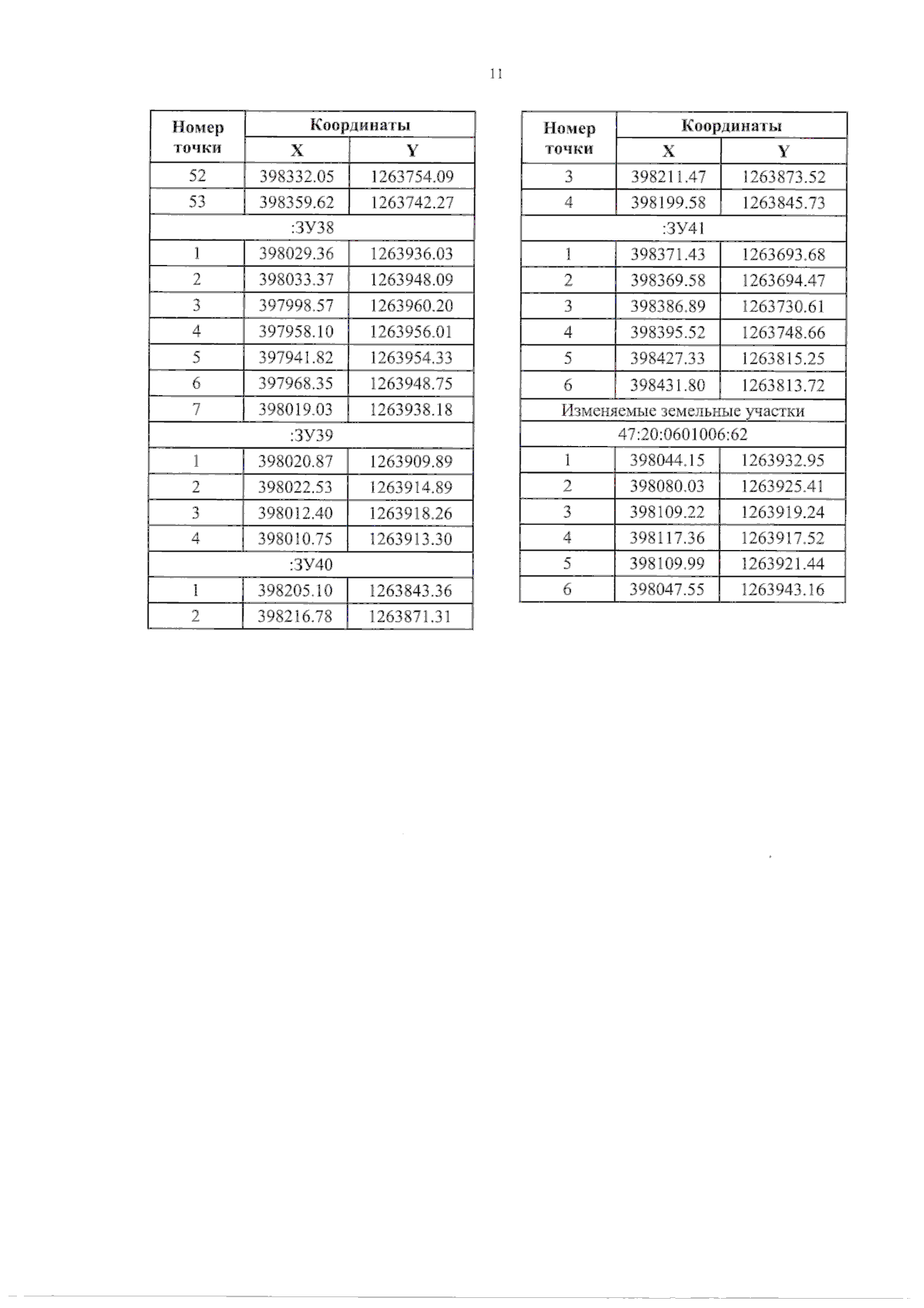 11

| Номер точки | Координаты X | Координаты Y |
|---|---|---|
| 52 | 398332.05 | 1263754.09 |
| 53 | 398359.62 | 1263742.27 |
| :ЗУ38 | | |
| 1 | 398029.36 | 1263936.03 |
| 2 | 398033.37 | 1263948.09 |
| 3 | 397998.57 | 1263960.20 |
| 4 | 397958.10 | 1263956.01 |
| 5 | 397941.82 | 1263954.33 |
| 6 | 397968.35 | 1263948.75 |
| 7 | 398019.03 | 1263938.18 |
| :ЗУ39 | | |
| 1 | 398020.87 | 1263909.89 |
| 2 | 398022.53 | 1263914.89 |
| 3 | 398012.40 | 1263918.26 |
| 4 | 398010.75 | 1263913.30 |
| :ЗУ40 | | |
| 1 | 398205.10 | 1263843.36 |
| 2 | 398216.78 | 1263871.31 |

| Номер точки | Координаты X | Координаты Y |
|---|---|---|
| 3 | 398211.47 | 1263873.52 |
| 4 | 398199.58 | 1263845.73 |
| :ЗУ41 | | |
| 1 | 398371.43 | 1263693.68 |
| 2 | 398369.58 | 1263694.47 |
| 3 | 398386.89 | 1263730.61 |
| 4 | 398395.52 | 1263748.66 |
| 5 | 398427.33 | 1263815.25 |
| 6 | 398431.80 | 1263813.72 |
| Изменяемые земельные участки | | |
| 47:20:0601006:62 | | |
| 1 | 398044.15 | 1263932.95 |
| 2 | 398080.03 | 1263925.41 |
| 3 | 398109.22 | 1263919.24 |
| 4 | 398117.36 | 1263917.52 |
| 5 | 398109.99 | 1263921.44 |
| 6 | 398047.55 | 1263943.16 |